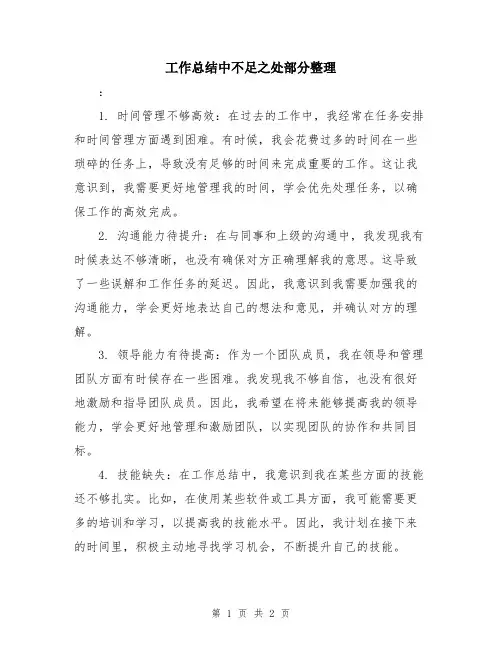 工作总结中不足之处部分整理

：

1. 时间管理不够高效：在过去的工作中，我经常在任务安排和时间管理方面遇到困难。有时候，我会花费过多的时间在一些琐碎的任务上，导致没有足够的时间来完成重要的工作。这让我意识到，我需要更好地管理我的时间，学会优先处理任务，以确保工作的高效完成。

2. 沟通能力待提升：在与同事和上级的沟通中，我发现我有时候表达不够清晰，也没有确保对方正确理解我的意思。这导致了一些误解和工作任务的延迟。因此，我意识到我需要加强我的沟通能力，学会更好地表达自己的想法和意见，并确认对方的理解。

3. 领导能力有待提高：作为一个团队成员，我在领导和管理团队方面有时候存在一些困难。我发现我不够自信，也没有很好地激励和指导团队成员。因此，我希望在将来能够提高我的领导能力，学会更好地管理和激励团队，以实现团队的协作和共同目标。

4. 技能缺失：在工作总结中，我意识到我在某些方面的技能还不够扎实。比如，在使用某些软件或工具方面，我可能需要更多的培训和学习，以提高我的技能水平。因此，我计划在接下来的时间里，积极主动地寻找学习机会，不断提升自己的技能。

第 1 页 共 2 页